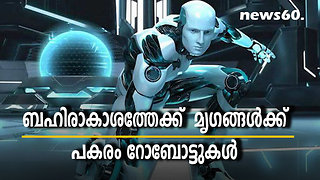 news60.

ബഹിരാകാശത്തേക്ക് മൃഗങ്ങൾക്ക്

പകരം റോബോട്ടുകൾ